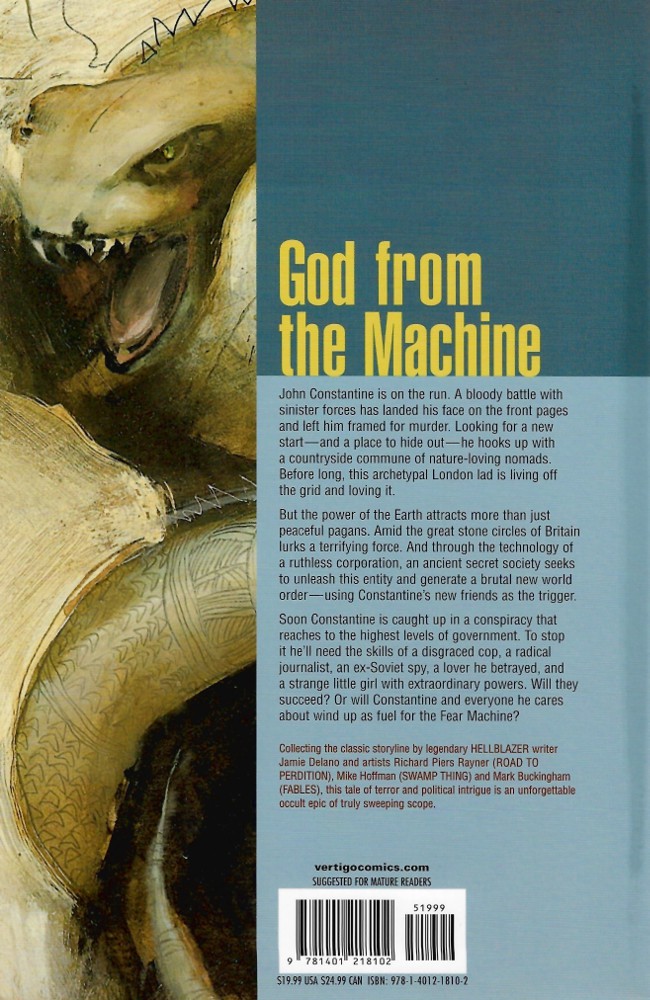 God from the Machine

John Constantine is on the run. A bloody battle with sinister forces has landed his face on the front pages and left him framed for murder. Looking for a new start—and a place to hide out—he hooks up with a countryside commune of nature-loving nomads. Before long, this archetypal London lad is living off the grid and loving it.

But the power of the Earth attracts more than just peaceful pagans. Amid the great stone circles of Britain lurks a terrifying force. And through the technology of a ruthless corporation, an ancient secret society seeks to unleash this entity and generate a brutal new world order—using Constantine's new friends as the trigger.

Soon Constantine is caught up in a conspiracy that reaches to the highest levels of government. To stop it he'll need the skills of a disgraced cop, a radical journalist, an ex-Soviet spy, a lover he betrayed, and a strange little girl with extraordinary powers. Will they succeed? Or will Constantine and everyone he cares about wind up as fuel for the Fear Machine?

Collecting the classic storyline by legendary HELLBLAZER writer Jamie Delano and artists Richard Piers Rayner (ROAD TO PERDITION), Mike Hoffman (SWAMP THING) and Mark Buckingham (FABLES), this tale of terror and political intrigue is an unforgettable occult epic of truly sweeping scope.

vertigocomics.com
SUGGESTED FOR MATURE READERS

51999
9 781401 218102

$19.99 USA $24.99 CAN ISBN: 978-1-4012-1810-2